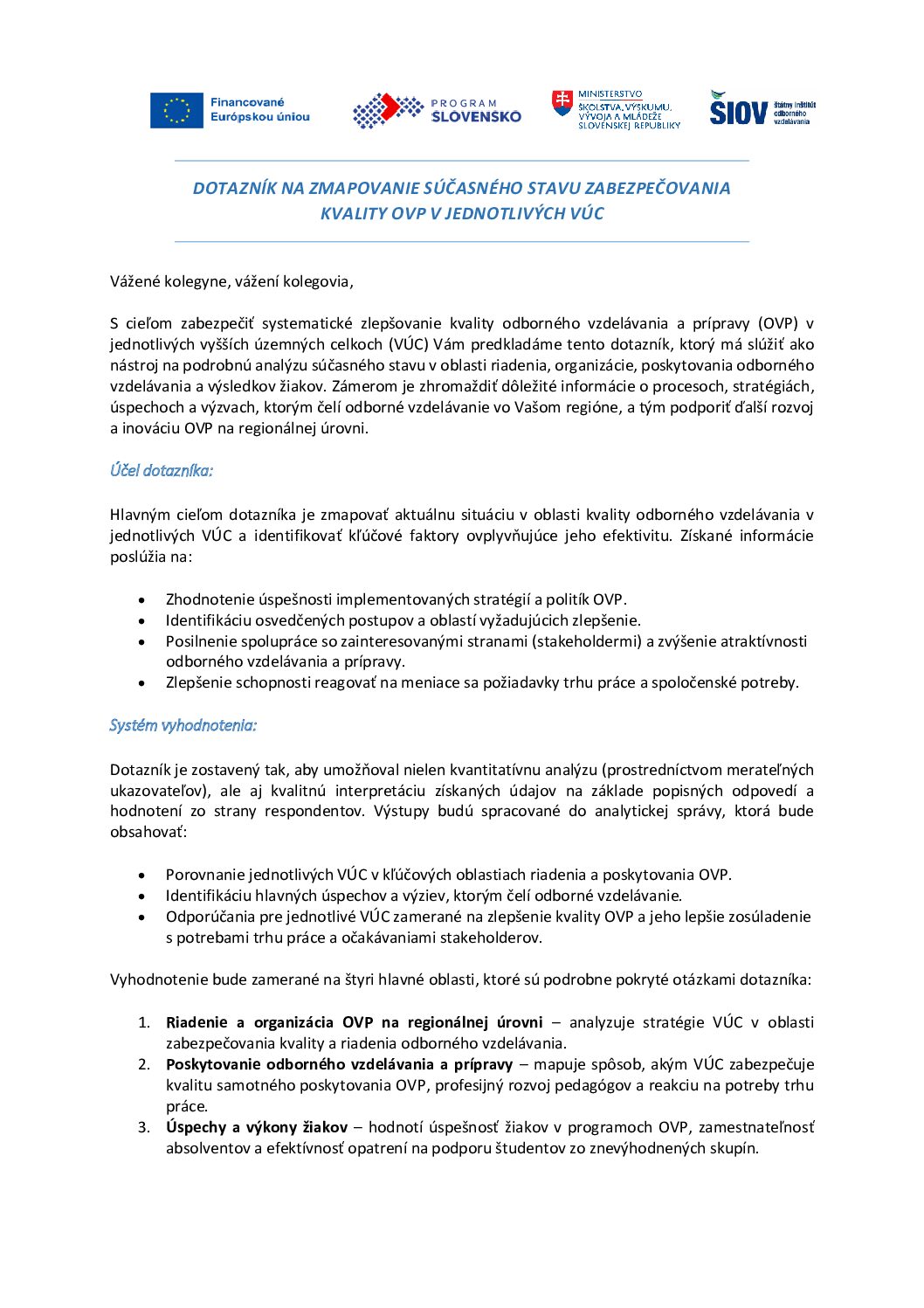 Financované Európskou úniou

PROGRAM SLOVENSKO

MINISTERSTVO ŠKOLSTVA, VÝSKUMU, VÝVOJA A MLÁDEŽE SLOVENSKEJ REPUBLIKY

ŠIOV Štátny inštitút odborného vzdelávania

DOTAZNÍK NA ZMAPOVANIE SÚČASNÉHO STAVU ZABEZPEČOVANIA KVALITY OVP V JEDNOTLIVÝCH VÚC

Vážené kolegyne, vážení kolegovia,

S cieľom zabezpečiť systematické zlepšovanie kvality odborného vzdelávania a prípravy (OVP) v jednotlivých vyšších územných celkoch (VÚC) Vám predkladáme tento dotazník, ktorý má slúžiť ako nástroj na podrobnú analýzu súčasného stavu v oblasti riadenia, organizácie, poskytovania odborného vzdelávania a výsledkov žiakov. Zámerom je zhromaždiť dôležité informácie o procesoch, stratégiách, úspechoch a výzvach, ktorým čelí odborné vzdelávanie vo Vašom regióne, a tým podporiť ďalší rozvoj a inováciu OVP na regionálnej úrovni.

Účel dotazníka:

Hlavným cieľom dotazníka je zmapovať aktuálnu situáciu v oblasti kvality odborného vzdelávania v jednotlivých VÚC a identifikovať kľúčové faktory ovplyvňujúce jeho efektivitu. Získané informácie poslúžia na:

• Zhodnotenie úspešnosti implementovaných stratégií a politík OVP.
• Identifikáciu osvedčených postupov a oblastí vyžadujúcich zlepšenie.
• Posilnenie spolupráce so zainteresovanými stranami (stakeholdermi) a zvýšenie atraktívnosti odborného vzdelávania a prípravy.
• Zlepšenie schopnosti reagovať na meniace sa požiadavky trhu práce a spoločenské potreby.

Systém vyhodnotenia:

Dotazník je zostavený tak, aby umožňoval nielen kvantitatívnu analýzu (prostredníctvom merateľných ukazovateľov), ale aj kvalitnú interpretáciu získaných údajov na základe popisných odpovedí a hodnotení zo strany respondentov. Výstupy budú spracované do analytickej správy, ktorá bude obsahovať:

• Porovnanie jednotlivých VÚC v kľúčových oblastiach riadenia a poskytovania OVP.
• Identifikáciu hlavných úspechov a výziev, ktorým čelí odborné vzdelávanie.
• Odporúčania pre jednotlivé VÚC zamerané na zlepšenie kvality OVP a jeho lepšie zosúladenie s potrebami trhu práce a očakávaniami stakeholderov.

Vyhodnotenie bude zamerané na štyri hlavné oblasti, ktoré sú podrobne pokryté otázkami dotazníka:

1. Riadenie a organizácia OVP na regionálnej úrovni – analyzuje stratégie VÚC v oblasti zabezpečovania kvality a riadenia odborného vzdelávania.
2. Poskytovanie odborného vzdelávania a prípravy – mapuje spôsob, akým VÚC zabezpečuje kvalitu samotného poskytovania OVP, profesijný rozvoj pedagógov a reakciu na potreby trhu práce.
3. Úspechy a výkony žiakov – hodnotí úspešnosť žiakov v programoch OVP, zamestnateľnosť absolventov a efektívnosť opatrení na podporu študentov zo znevýhodnených skupín.